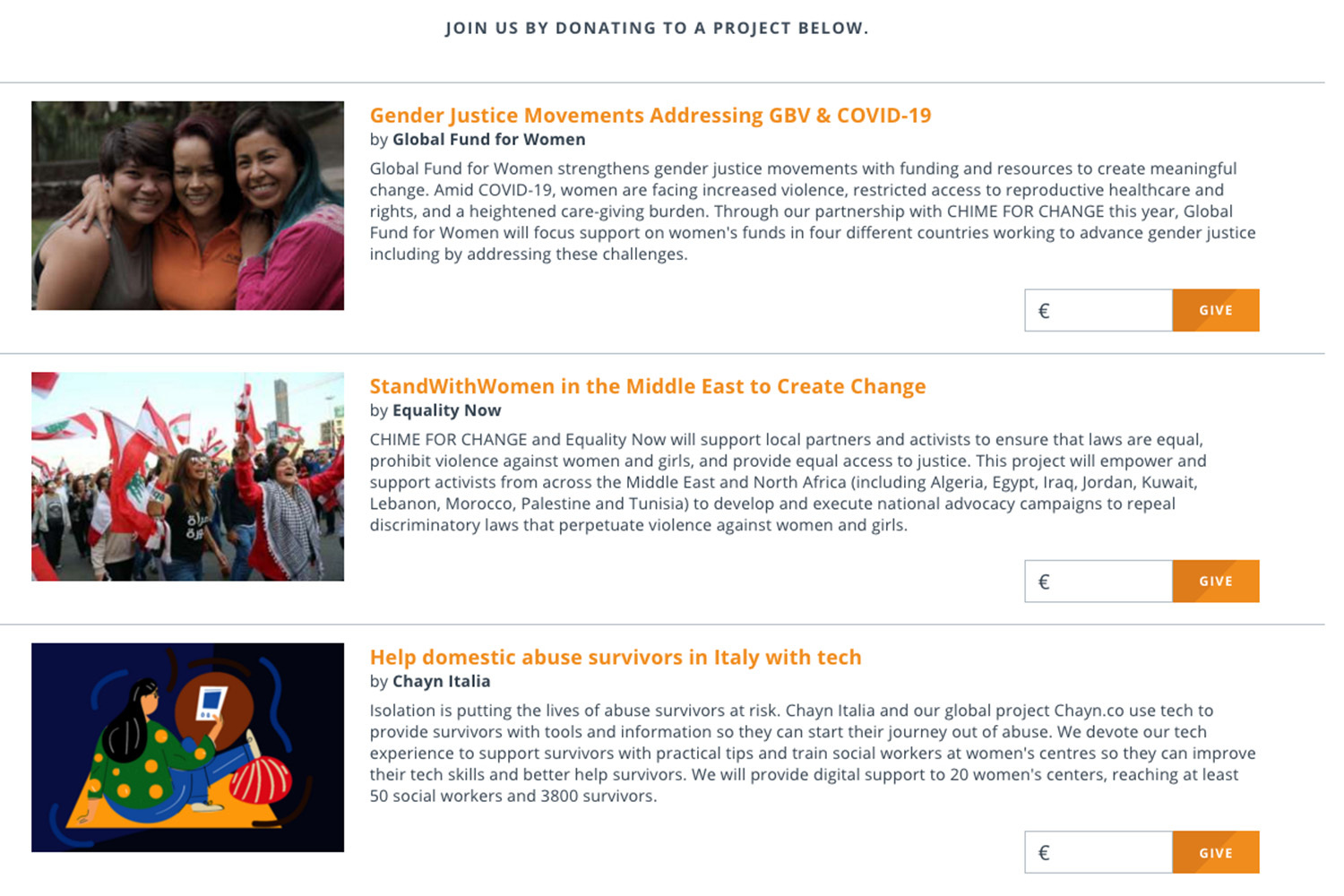 JOIN US BY DONATING TO A PROJECT BELOW.

Gender Justice Movements Addressing GBV & COVID-19
by Global Fund for Women

Global Fund for Women strengthens gender justice movements with funding and resources to create meaningful change. Amid COVID-19, women are facing increased violence, restricted access to reproductive healthcare and rights, and a heightened care-giving burden. Through our partnership with CHIME FOR CHANGE this year, Global Fund for Women will focus support on women's funds in four different countries working to advance gender justice including by addressing these challenges.

€ GIVE

StandWithWomen in the Middle East to Create Change
by Equality Now

CHIME FOR CHANGE and Equality Now will support local partners and activists to ensure that laws are equal, prohibit violence against women and girls, and provide equal access to justice. This project will empower and support activists from across the Middle East and North Africa (including Algeria, Egypt, Iraq, Jordan, Kuwait, Lebanon, Morocco, Palestine and Tunisia) to develop and execute national advocacy campaigns to repeal discriminatory laws that perpetuate violence against women and girls.

€ GIVE

Help domestic abuse survivors in Italy with tech
by Chayn Italia

Isolation is putting the lives of abuse survivors at risk. Chayn Italia and our global project Chayn.co use tech to provide survivors with tools and information so they can start their journey out of abuse. We devote our tech experience to support survivors with practical tips and train social workers at women's centres so they can improve their tech skills and better help survivors. We will provide digital support to 20 women's centers, reaching at least 50 social workers and 3800 survivors.

€ GIVE